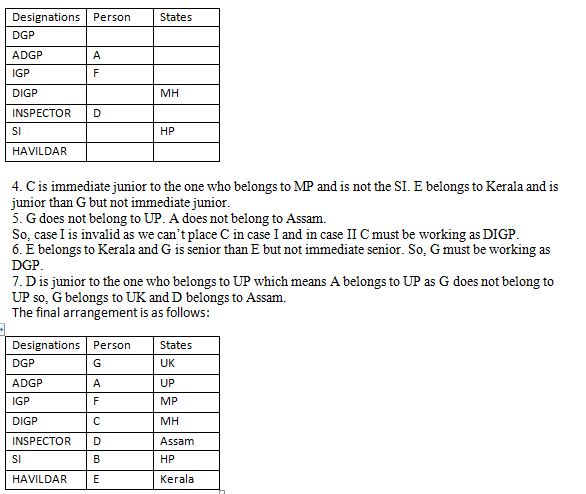 | Designations | Person | States |
|---|---|---|
| DGP | | |
| ADGP | A | |
| IGP | F | |
| DIGP | | MH |
| INSPECTOR | D | |
| SI | | HP |
| HAVILDAR | | |

4. C is immediate junior to the one who belongs to MP and is not the SI. E belongs to Kerala and is junior than G but not immediate junior.
5. G does not belong to UP. A does not belong to Assam.
So, case I is invalid as we can't place C in case I and in case II C must be working as DIGP.
6. E belongs to Kerala and G is senior than E but not immediate senior. So, G must be working as DGP.
7. D is junior to the one who belongs to UP which means A belongs to UP as G does not belong to UP so, G belongs to UK and D belongs to Assam.
The final arrangement is as follows:

| Designations | Person | States |
|---|---|---|
| DGP | G | UK |
| ADGP | A | UP |
| IGP | F | MP |
| DIGP | C | MH |
| INSPECTOR | D | Assam |
| SI | B | HP |
| HAVILDAR | E | Kerala |